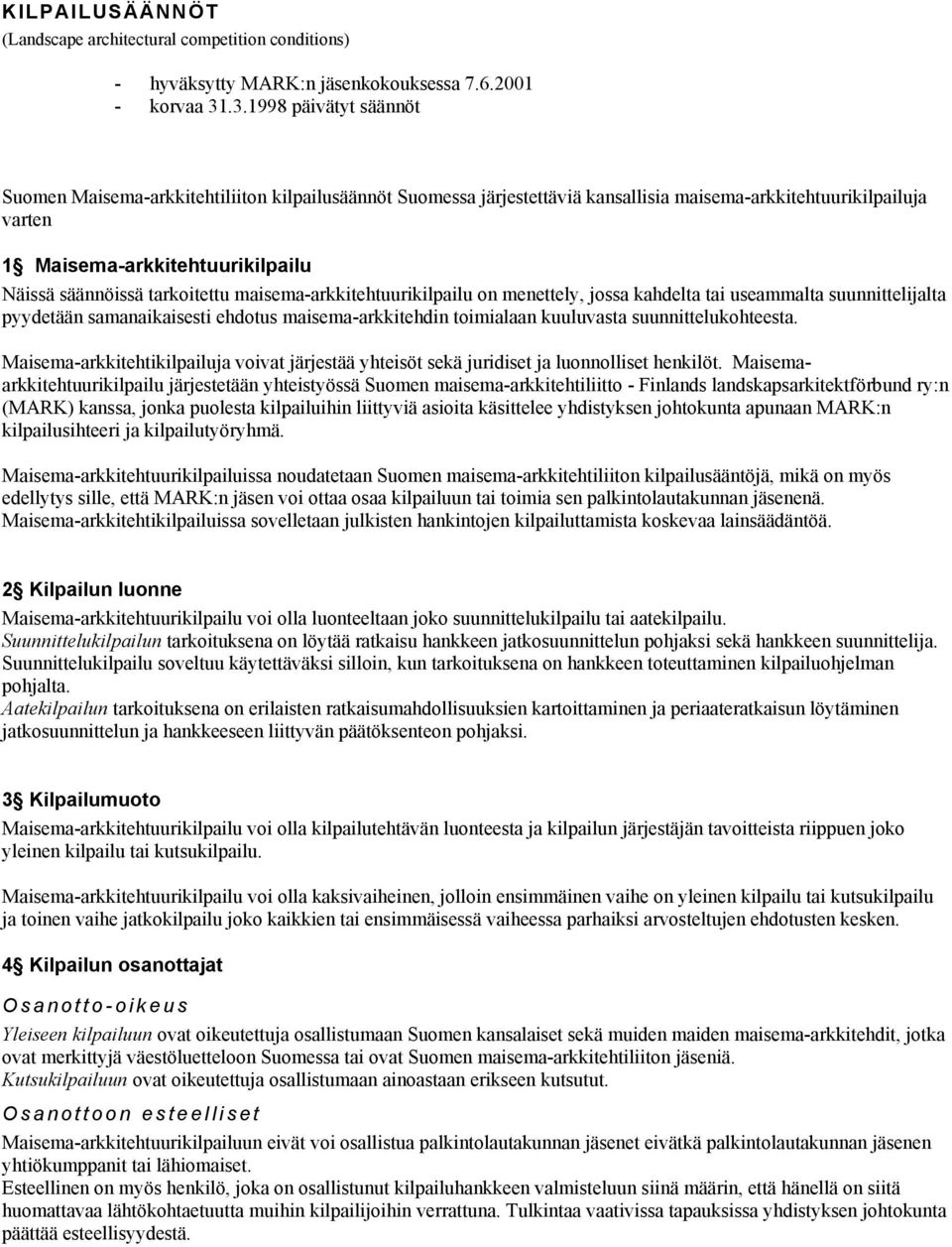 KILPAILUSÄÄNNÖT
(Landscape architectural competition conditions)

- hyväksytty MARK:n jäsenkokouksessa 7.6.2001
- korvaa 31.3.1998 päivätyt säännöt

Suomen Maisema-arkkitehtiliiton kilpailusäännöt Suomessa järjestettäviä kansallisia maisema-arkkitehtuurikilpailuja varten

1§ Maisema-arkkitehtuurikilpailu
Näissä säännöissä tarkoitettu maisema-arkkitehtuurikilpailu on menettely, jossa kahdelta tai useammalta suunnittelijalta pyydetään samanaikaisesti ehdotus maisema-arkkitehdin toimialaan kuuluvasta suunnittelukohteesta.

Maisema-arkkitehtikilpailuja voivat järjestää yhteisöt sekä juridiset ja luonnolliset henkilöt. Maisema-arkkitehtuurikilpailu järjestetään yhteistyössä Suomen maisema-arkkitehtiliitto - Finlands landskapsarkitektförbund ry:n (MARK) kanssa, jonka puolesta kilpailuihin liittyviä asioita käsittelee yhdistyksen johtokunta apunaan MARK:n kilpailusihteeri ja kilpailutyöryhmä.

Maisema-arkkitehtuurikilpailuissa noudatetaan Suomen maisema-arkkitehtiliiton kilpailusääntöjä, mikä on myös edellytys sille, että MARK:n jäsen voi ottaa osaa kilpailuun tai toimia sen palkintolautakunnan jäsenenä. Maisema-arkkitehtikilpailuissa sovelletaan julkisten hankintojen kilpailuttamista koskevaa lainsäädäntöä.

2§ Kilpailun luonne
Maisema-arkkitehtuurikilpailu voi olla luonteeltaan joko suunnittelukilpailu tai aatekilpailu.
Suunnittelukilpailun tarkoituksena on löytää ratkaisu hankkeen jatkosuunnittelun pohjaksi sekä hankkeen suunnittelija. Suunnittelukilpailu soveltuu käytettäväksi silloin, kun tarkoituksena on hankkeen toteuttaminen kilpailuohjelman pohjalta.
Aatekilpailun tarkoituksena on erilaisten ratkaisumahdollisuuksien kartoittaminen ja periaateratkaisun löytäminen jatkosuunnittelun ja hankkeeseen liittyvän päätöksenteon pohjaksi.

3§ Kilpailumuoto
Maisema-arkkitehtuurikilpailu voi olla kilpailutehtävän luonteesta ja kilpailun järjestäjän tavoitteista riippuen joko yleinen kilpailu tai kutsukilpailu.

Maisema-arkkitehtuurikilpailu voi olla kaksivaiheinen, jolloin ensimmäinen vaihe on yleinen kilpailu tai kutsukilpailu ja toinen vaihe jatkokilpailu joko kaikkien tai ensimmäisessä vaiheessa parhaiksi arvosteltujen ehdotusten kesken.

4§ Kilpailun osanottajat
Osanotto-oikeus
Yleiseen kilpailuun ovat oikeutettuja osallistumaan Suomen kansalaiset sekä muiden maiden maisema-arkkitehdit, jotka ovat merkittyjä väestöluetteloon Suomessa tai ovat Suomen maisema-arkkitehtiliiton jäseniä.
Kutsukilpailuun ovat oikeutettuja osallistumaan ainoastaan erikseen kutsutut.
Osanottoon esteelliset
Maisema-arkkitehtuurikilpailuun eivät voi osallistua palkintolautakunnan jäsenet eivätkä palkintolautakunnan jäsenen yhtiökumppanit tai lähiomaiset.
Esteellinen on myös henkilö, joka on osallistunut kilpailuhankkeen valmisteluun siinä määrin, että hänellä on siitä huomattavaa lähtökohtaetuutta muihin kilpailijoihin verrattuna. Tulkintaa vaativissa tapauksissa yhdistyksen johtokunta päättää esteellisyydestä.